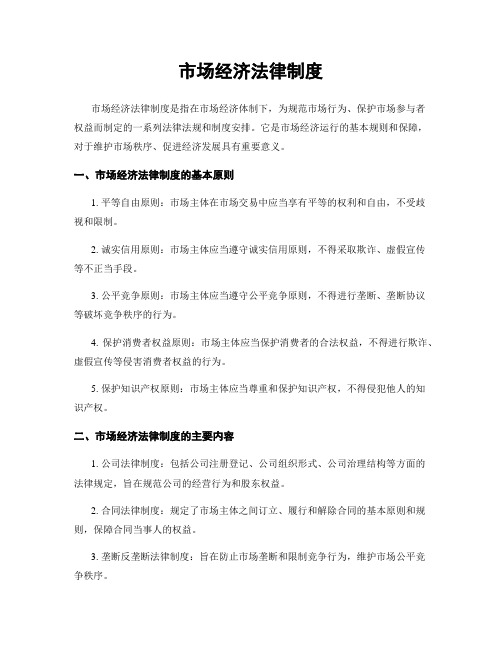 市场经济法律制度

市场经济法律制度是指在市场经济体制下，为规范市场行为、保护市场参与者权益而制定的一系列法律法规和制度安排。它是市场经济运行的基本规则和保障，对于维护市场秩序、促进经济发展具有重要意义。

一、市场经济法律制度的基本原则

1. 平等自由原则：市场主体在市场交易中应当享有平等的权利和自由，不受歧视和限制。

2. 诚实信用原则：市场主体应当遵守诚实信用原则，不得采取欺诈、虚假宣传等不正当手段。

3. 公平竞争原则：市场主体应当遵守公平竞争原则，不得进行垄断、垄断协议等破坏竞争秩序的行为。

4. 保护消费者权益原则：市场主体应当保护消费者的合法权益，不得进行欺诈、虚假宣传等侵害消费者权益的行为。

5. 保护知识产权原则：市场主体应当尊重和保护知识产权，不得侵犯他人的知识产权。

二、市场经济法律制度的主要内容

1. 公司法律制度：包括公司注册登记、公司组织形式、公司治理结构等方面的法律规定，旨在规范公司的经营行为和股东权益。

2. 合同法律制度：规定了市场主体之间订立、履行和解除合同的基本原则和规则，保障合同当事人的权益。

3. 垄断反垄断法律制度：旨在防止市场垄断和限制竞争行为，维护市场公平竞争秩序。